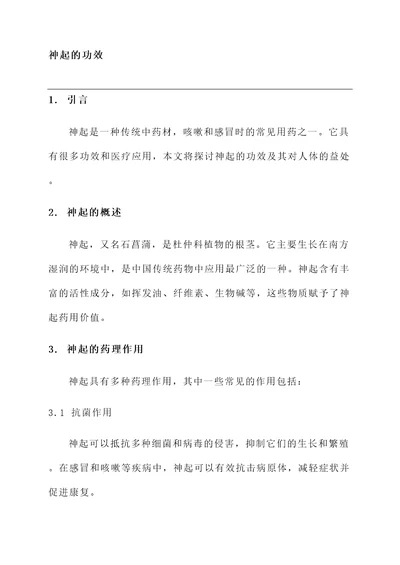 神起的功效

1. 引言

神起是一种传统中药材，咳嗽和感冒时的常见用药之一。它具有很多功效和医疗应用，本文将探讨神起的功效及其对人体的益处。

2. 神起的概述

神起，又名石菖蒲，是杜仲科植物的根茎。它主要生长在南方湿润的环境中，是中国传统药物中应用最广泛的一种。神起含有丰富的活性成分，如挥发油、纤维素、生物碱等，这些物质赋予了神起药用价值。

3. 神起的药理作用

神起具有多种药理作用，其中一些常见的作用包括：

3.1 抗菌作用

神起可以抵抗多种细菌和病毒的侵害，抑制它们的生长和繁殖。在感冒和咳嗽等疾病中，神起可以有效抗击病原体，减轻症状并促进康复。